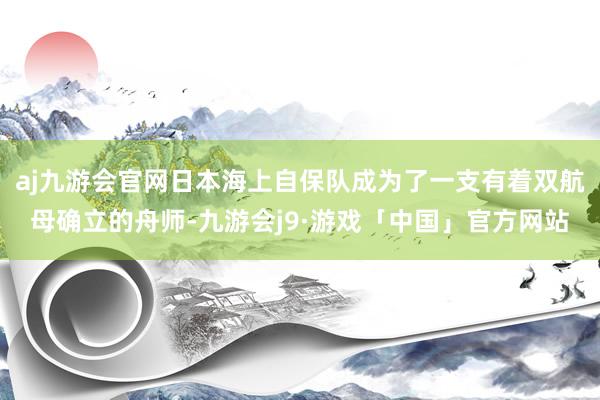 aj九游会官网日本海上自保队成为了一支有着双航母确立的舟师-九游会j9·游戏「中国」官方网站